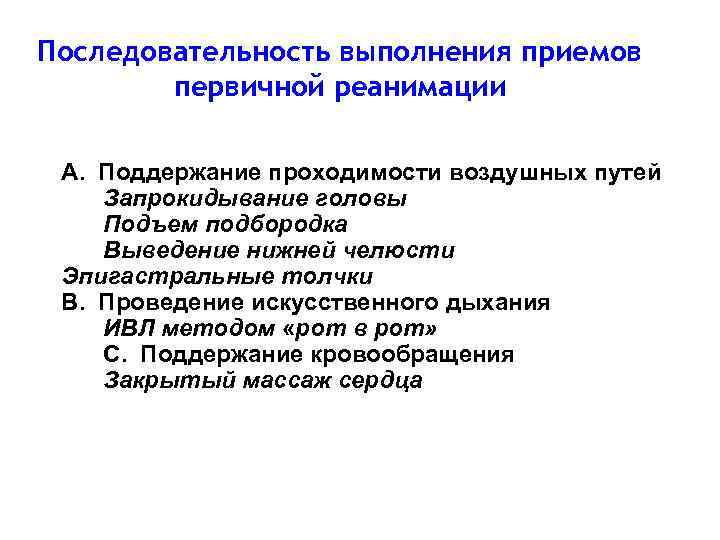 Последовательность выполнения приемов первичной реанимации

А. Поддержание проходимости воздушных путей
Запрокидывание головы
Подъем подбородка
Выведение нижней челюсти
Эпигастральные толчки
В. Проведение искусственного дыхания
ИВЛ методом «рот в рот»
С. Поддержание кровообращения
Закрытый массаж сердца